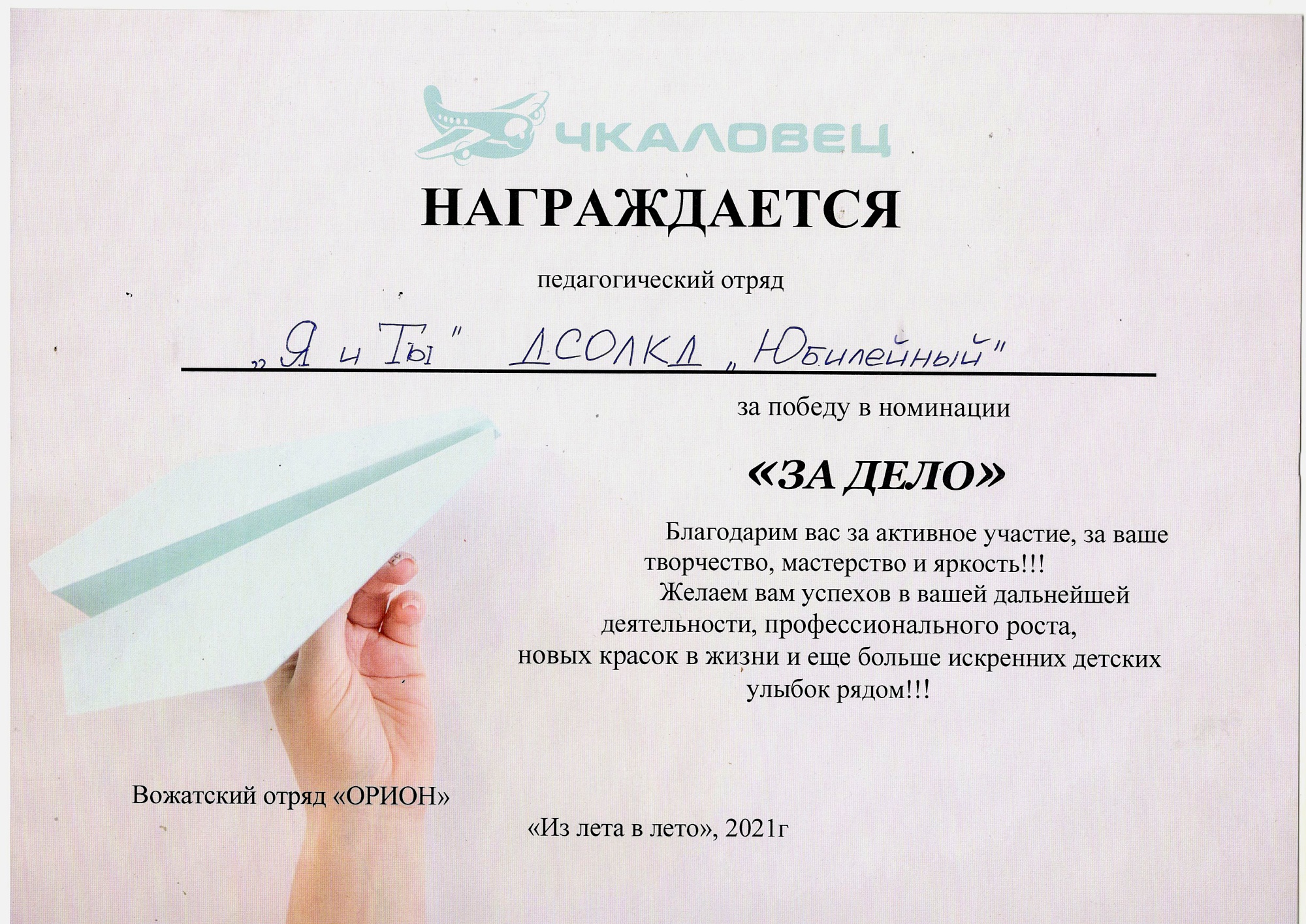 ЧКАЛОВЕЦ

НАГРАЖДАЕТСЯ

педагогический отряд

„Я и Ты" ДСОЛКД „Юбилейный"

за победу в номинации

«ЗА ДЕЛО»

Благодарим вас за активное участие, за ваше творчество, мастерство и яркость!!!

Желаем вам успехов в вашей дальнейшей деятельности, профессионального роста, новых красок в жизни и еще больше искренних детских улыбок рядом!!!

Вожатский отряд «ОРИОН»

«Из лета в лето», 2021г